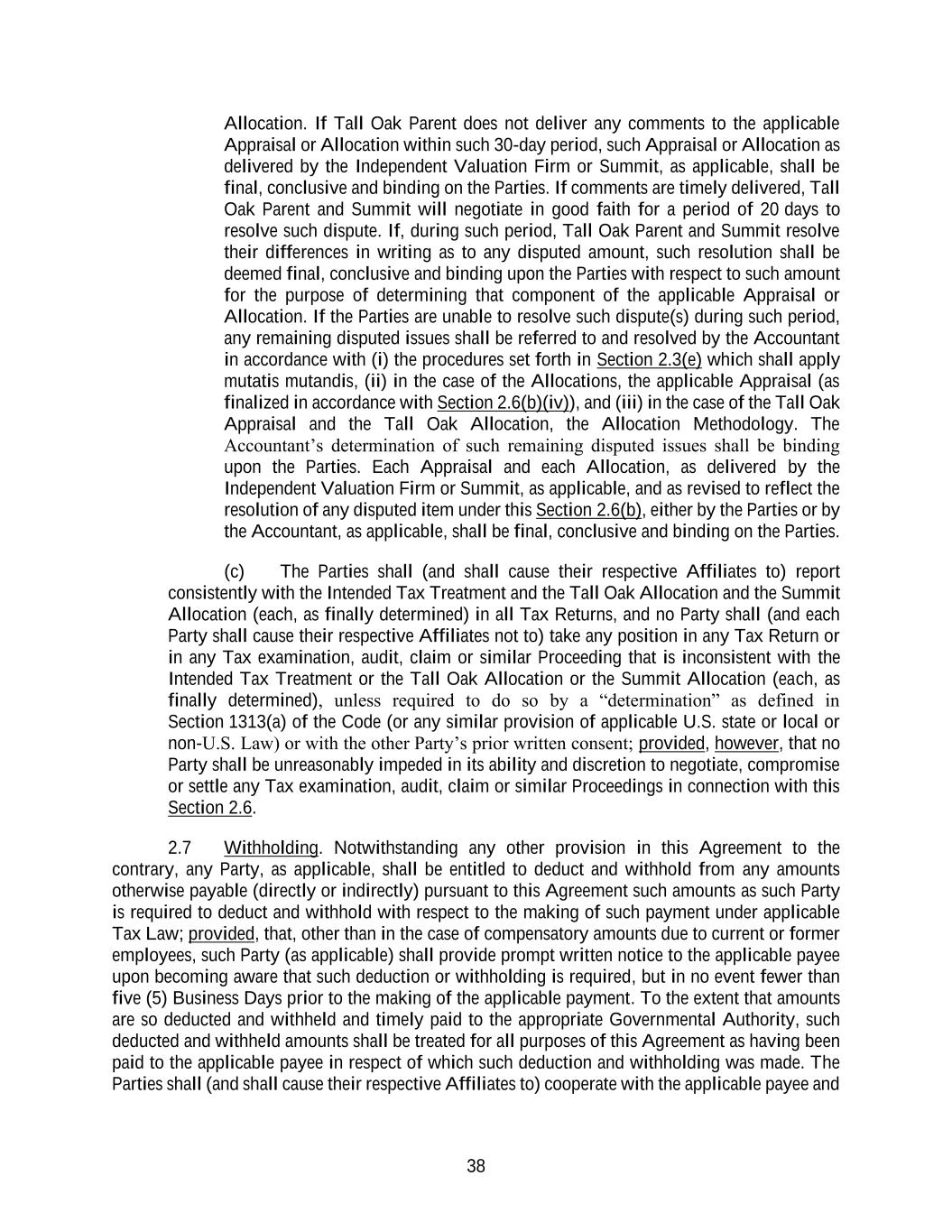 Allocation. If Tall Oak Parent does not deliver any comments to the applicable Appraisal or Allocation within such 30-day period, such Appraisal or Allocation as delivered by the Independent Valuation Firm or Summit, as applicable, shall be final, conclusive and binding on the Parties. If comments are timely delivered, Tall Oak Parent and Summit will negotiate in good faith for a period of 20 days to resolve such dispute. If, during such period, Tall Oak Parent and Summit resolve their differences in writing as to any disputed amount, such resolution shall be deemed final, conclusive and binding upon the Parties with respect to such amount for the purpose of determining that component of the applicable Appraisal or Allocation. If the Parties are unable to resolve such dispute(s) during such period, any remaining disputed issues shall be referred to and resolved by the Accountant in accordance with (i) the procedures set forth in Section 2.3(e) which shall apply mutatis mutandis, (ii) in the case of the Allocations, the applicable Appraisal (as finalized in accordance with Section 2.6(b)(iv)), and (iii) in the case of the Tall Oak Appraisal and the Tall Oak Allocation, the Allocation Methodology. The Accountant's determination of such remaining disputed issues shall be binding upon the Parties. Each Appraisal and each Allocation, as delivered by the Independent Valuation Firm or Summit, as applicable, and as revised to reflect the resolution of any disputed item under this Section 2.6(b), either by the Parties or by the Accountant, as applicable, shall be final, conclusive and binding on the Parties.

(c) The Parties shall (and shall cause their respective Affiliates to) report consistently with the Intended Tax Treatment and the Tall Oak Allocation and the Summit Allocation (each, as finally determined) in all Tax Returns, and no Party shall (and each Party shall cause their respective Affiliates not to) take any position in any Tax Return or in any Tax examination, audit, claim or similar Proceeding that is inconsistent with the Intended Tax Treatment or the Tall Oak Allocation or the Summit Allocation (each, as finally determined), unless required to do so by a "determination" as defined in Section 1313(a) of the Code (or any similar provision of applicable U.S. state or local or non-U.S. Law) or with the other Party's prior written consent; provided, however, that no Party shall be unreasonably impeded in its ability and discretion to negotiate, compromise or settle any Tax examination, audit, claim or similar Proceedings in connection with this Section 2.6.

2.7 Withholding. Notwithstanding any other provision in this Agreement to the contrary, any Party, as applicable, shall be entitled to deduct and withhold from any amounts otherwise payable (directly or indirectly) pursuant to this Agreement such amounts as such Party is required to deduct and withhold with respect to the making of such payment under applicable Tax Law; provided, that, other than in the case of compensatory amounts due to current or former employees, such Party (as applicable) shall provide prompt written notice to the applicable payee upon becoming aware that such deduction or withholding is required, but in no event fewer than five (5) Business Days prior to the making of the applicable payment. To the extent that amounts are so deducted and withheld and timely paid to the appropriate Governmental Authority, such deducted and withheld amounts shall be treated for all purposes of this Agreement as having been paid to the applicable payee in respect of which such deduction and withholding was made. The Parties shall (and shall cause their respective Affiliates to) cooperate with the applicable payee and

38